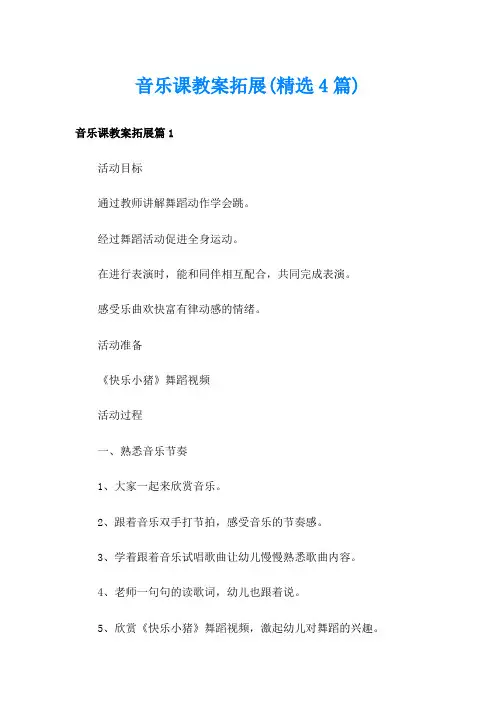 音乐课教案拓展(精选4篇)

音乐课教案拓展篇1

活动目标

通过教师讲解舞蹈动作学会跳。

经过舞蹈活动促进全身运动。

在进行表演时，能和同伴相互配合，共同完成表演。

感受乐曲欢快富有律动感的情绪。

活动准备

《快乐小猪》舞蹈视频

活动过程

一、熟悉音乐节奏

1、大家一起来欣赏音乐。

2、跟着音乐双手打节拍，感受音乐的节奏感。

3、学着跟着音乐试唱歌曲让幼儿慢慢熟悉歌曲内容。

4、老师一句句的读歌词，幼儿也跟着说。

5、欣赏《快乐小猪》舞蹈视频，激起幼儿对舞蹈的兴趣。